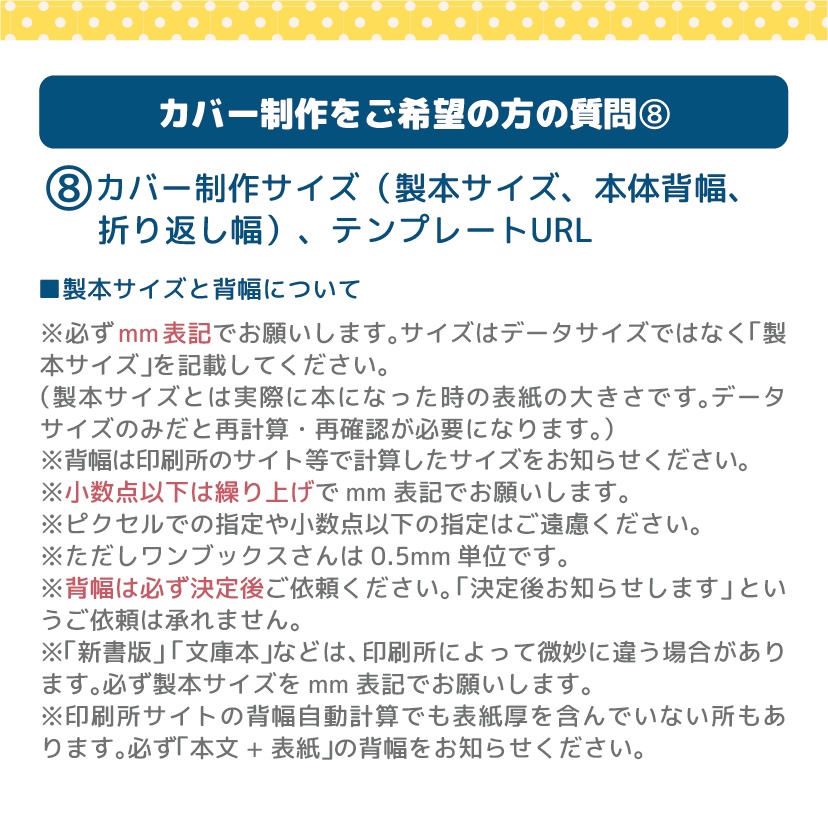 カバー制作をご希望の方の質問⑧

⑧カバー制作サイズ（製本サイズ、本体背幅、折り返し幅）、テンプレートURL

■製本サイズと背幅について

※必ずmm表記でお願いします。サイズはデータサイズではなく「製本サイズ」を記載してください。
（製本サイズとは実際に本になった時の表紙の大きさです。データサイズのみだと再計算・再確認が必要になります。）
※背幅は印刷所のサイト等で計算したサイズをお知らせください。
※小数点以下は繰り上げで mm 表記でお願いします。
※ピクセルでの指定や小数点以下の指定はご遠慮ください。
※ただしワンブックスさんは 0.5mm 単位です。
※背幅は必ず決定後ご依頼ください。「決定後お知らせします」というご依頼は承れません。
※「新書版」「文庫本」などは、印刷所によって微妙に違う場合があります。必ず製本サイズを mm 表記でお願いします。
※印刷所サイトの背幅自動計算でも表紙厚を含んでいない所もあります。必ず「本文 + 表紙」の背幅をお知らせください。